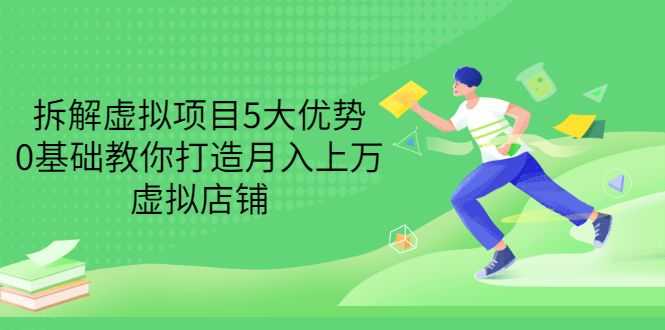 拆解虚拟项目5大优势
0基础教你打造月入上万
虚拟店铺